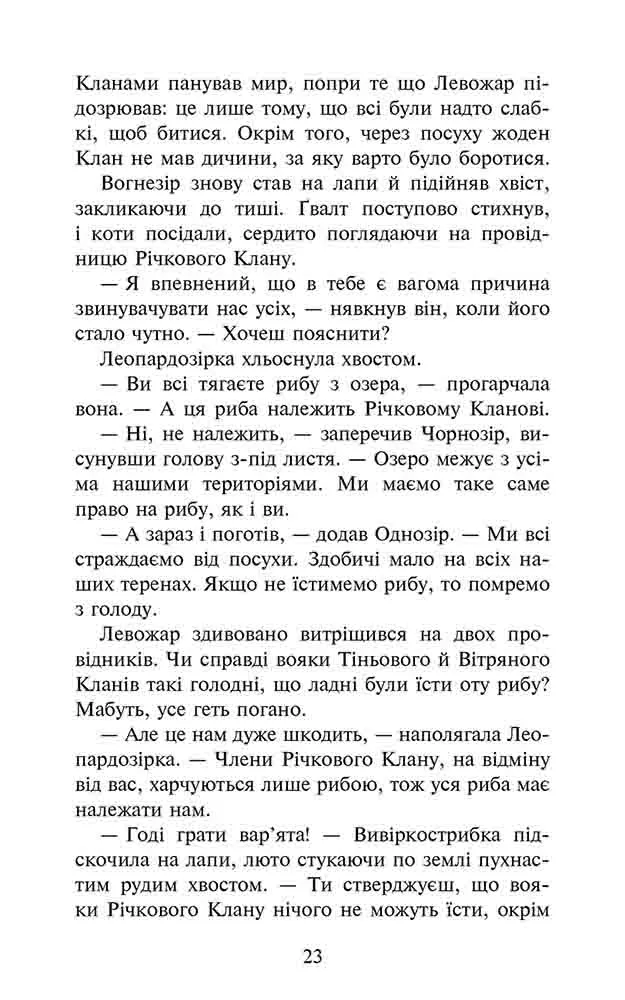 Кланами панував мир, попри те що Левожар підозрював: це лише тому, що всі були надто слабкі, щоб битися. Окрім того, через посуху жоден Клан не мав дичини, за яку варто було боротися.

Вогнезір знову став на лапи й підійняв хвіст, закликаючи до тиші. Ґвалт поступово стихнув, і коти посідали, сердито поглядаючи на провідницю Річкового Клану.

— Я впевнений, що в тебе є вагома причина звинувачувати нас усіх, — нявкнув він, коли його стало чутно. — Хочеш пояснити?

Леопардозірка хльоснула хвостом.

— Ви всі тягаєте рибу з озера, — прогарчала вона. — А ця риба належить Річковому Кланові.

— Ні, не належить, — заперечив Чорнозір, висунувши голову з-під листя. — Озеро межує з усіма нашими територіями. Ми маємо таке саме право на рибу, як і ви.

— А зараз і поготів, — додав Однозір. — Ми всі страждаємо від посухи. Здобичі мало на всіх наших теренах. Якщо не їстимемо рибу, то помремо з голоду.

Левожар здивовано витріщився на двох провідників. Чи справді вояки Тіньового й Вітряного Кланів такі голодні, що ладні були їсти оту рибу? Мабуть, усе геть погано.

— Але це нам дуже шкодить, — наполягала Леопардозірка. — Члени Річкового Клану, на відміну від вас, харчуються лише рибою, тож уся риба має належати нам.

— Годі грати вар'ята! — Вивіркострибка підскочила на лапи, люто стукаючи по землі пухнастим рудим хвостом. — Ти стверджуєш, що вояки Річкового Клану нічого не можуть їсти, окрім

23